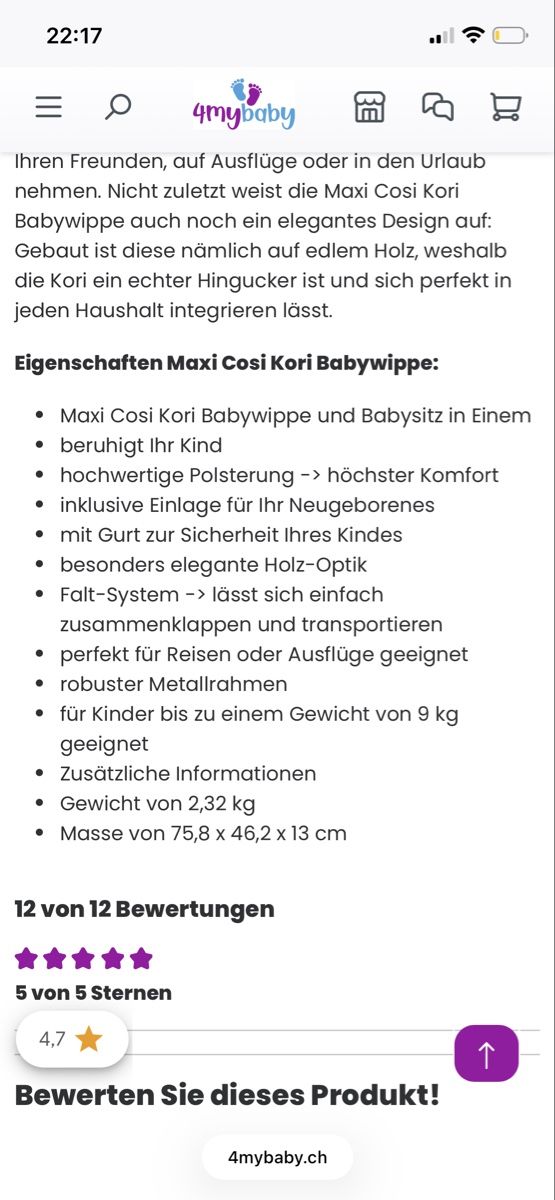 22:17

4mybaby

Ihren Freunden, auf Ausflüge oder in den Urlaub nehmen. Nicht zuletzt weist die Maxi Cosi Kori Babywippe auch noch ein elegantes Design auf: Gebaut ist diese nämlich auf edlem Holz, weshalb die Kori ein echter Hingucker ist und sich perfekt in jeden Haushalt integrieren lässt.

Eigenschaften Maxi Cosi Kori Babywippe:

- Maxi Cosi Kori Babywippe und Babysitz in Einem
- beruhigt Ihr Kind
- hochwertige Polsterung -> höchster Komfort
- inklusive Einlage für Ihr Neugeborenes
- mit Gurt zur Sicherheit Ihres Kindes
- besonders elegante Holz-Optik
- Falt-System -> lässt sich einfach zusammenklappen und transportieren
- perfekt für Reisen oder Ausflüge geeignet
- robuster Metallrahmen
- für Kinder bis zu einem Gewicht von 9 kg geeignet
- Zusätzliche Informationen
- Gewicht von 2,32 kg
- Masse von 75,8 x 46,2 x 13 cm

12 von 12 Bewertungen

5 von 5 Sternen

4,7

Bewerten Sie dieses Produkt!

4mybaby.ch